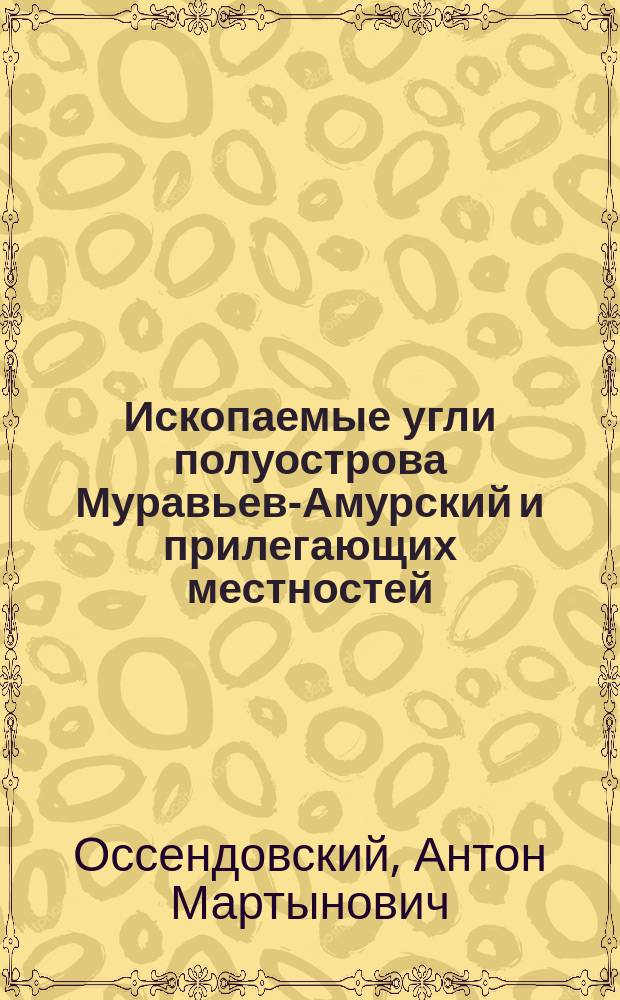 Ископаемые угли полуострова Муравьев-Амурский и прилегающих местностей

Оссендовский, Антон Мартынович